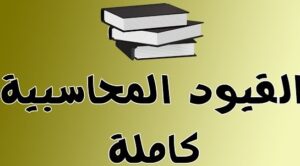 القيود المحاسبية
كاملة